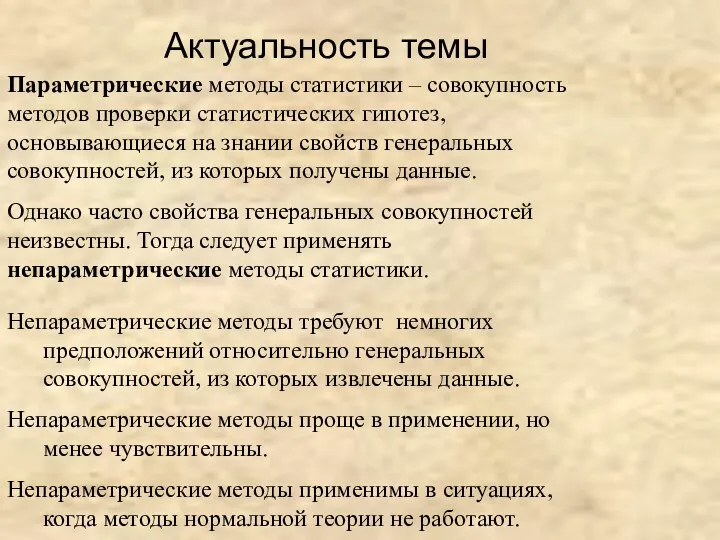 Актуальность темы

Параметрические методы статистики – совокупность методов проверки статистических гипотез, основывающиеся на знании свойств генеральных совокупностей, из которых получены данные.

Однако часто свойства генеральных совокупностей неизвестны. Тогда следует применять непараметрические методы статистики.

Непараметрические методы требуют немногих предположений относительно генеральных совокупностей, из которых извлечены данные.

Непараметрические методы проще в применении, но менее чувствительны.

Непараметрические методы применимы в ситуациях, когда методы нормальной теории не работают.